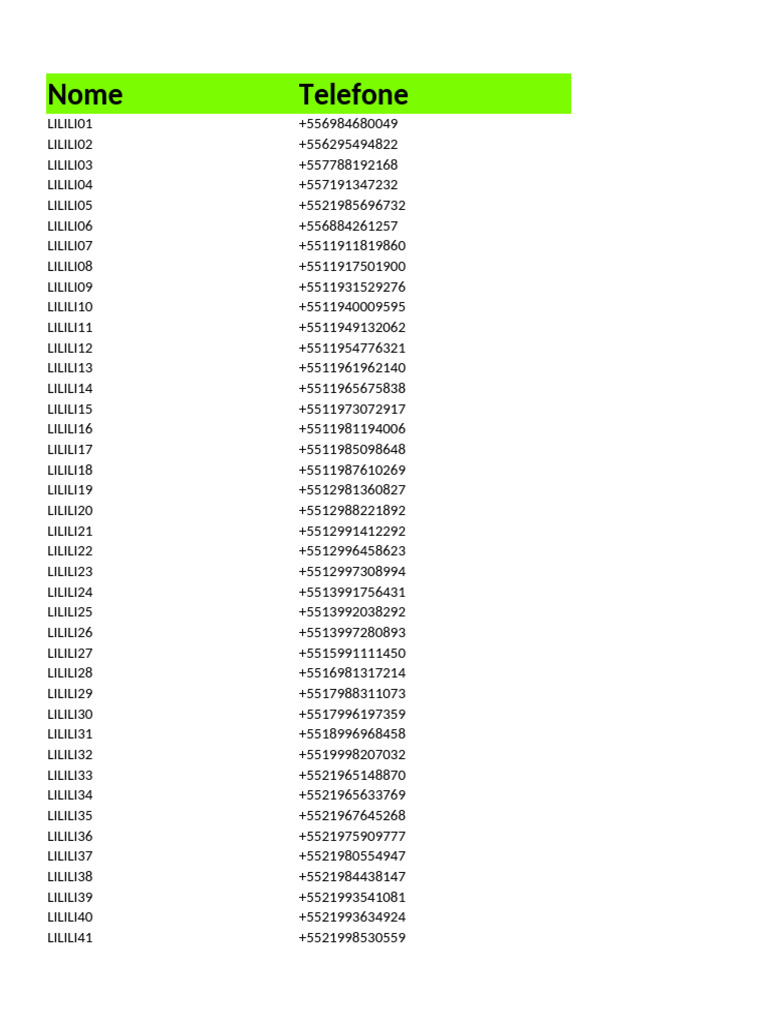 | Nome | Telefone |
|---|---|
| LILILI01 | +556984680049 |
| LILILI02 | +556295494822 |
| LILILI03 | +557788192168 |
| LILILI04 | +557191347232 |
| LILILI05 | +5521985696732 |
| LILILI06 | +556884261257 |
| LILILI07 | +5511911819860 |
| LILILI08 | +5511917501900 |
| LILILI09 | +5511931529276 |
| LILILI10 | +5511940009595 |
| LILILI11 | +5511949132062 |
| LILILI12 | +5511954776321 |
| LILILI13 | +5511961962140 |
| LILILI14 | +5511965675838 |
| LILILI15 | +5511973072917 |
| LILILI16 | +5511981194006 |
| LILILI17 | +5511985098648 |
| LILILI18 | +5511987610269 |
| LILILI19 | +5512981360827 |
| LILILI20 | +5512988221892 |
| LILILI21 | +5512991412292 |
| LILILI22 | +5512996458623 |
| LILILI23 | +5512997308994 |
| LILILI24 | +5513991756431 |
| LILILI25 | +5513992038292 |
| LILILI26 | +5513997280893 |
| LILILI27 | +5515991111450 |
| LILILI28 | +5516981317214 |
| LILILI29 | +5517988311073 |
| LILILI30 | +5517996197359 |
| LILILI31 | +5518996968458 |
| LILILI32 | +5519998207032 |
| LILILI33 | +5521965148870 |
| LILILI34 | +5521965633769 |
| LILILI35 | +5521967645268 |
| LILILI36 | +5521975909777 |
| LILILI37 | +5521980554947 |
| LILILI38 | +5521984438147 |
| LILILI39 | +5521993541081 |
| LILILI40 | +5521993634924 |
| LILILI41 | +5521998530559 |